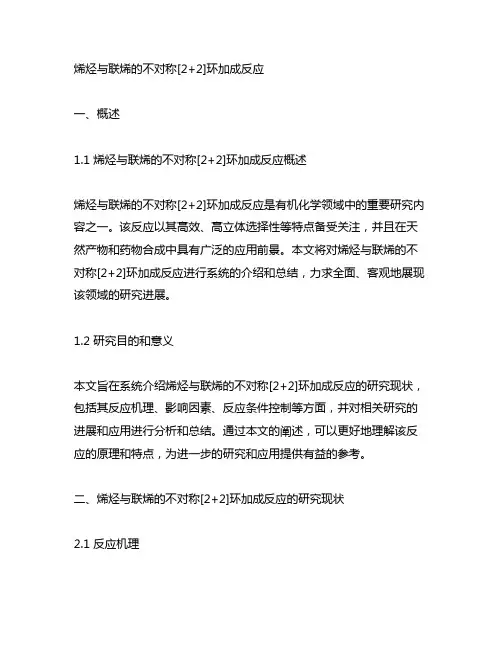 烯烃与联烯的不对称[2+2]环加成反应

一、概述

1.1 烯烃与联烯的不对称[2+2]环加成反应概述

烯烃与联烯的不对称[2+2]环加成反应是有机化学领域中的重要研究内容之一。该反应以其高效、高立体选择性等特点备受关注，并且在天然产物和药物合成中具有广泛的应用前景。本文将对烯烃与联烯的不对称[2+2]环加成反应进行系统的介绍和总结，力求全面、客观地展现该领域的研究进展。

1.2 研究目的和意义

本文旨在系统介绍烯烃与联烯的不对称[2+2]环加成反应的研究现状，包括其反应机理、影响因素、反应条件控制等方面，并对相关研究的进展和应用进行分析和总结。通过本文的阐述，可以更好地理解该反应的原理和特点，为进一步的研究和应用提供有益的参考。

二、烯烃与联烯的不对称[2+2]环加成反应的研究现状

2.1 反应机理